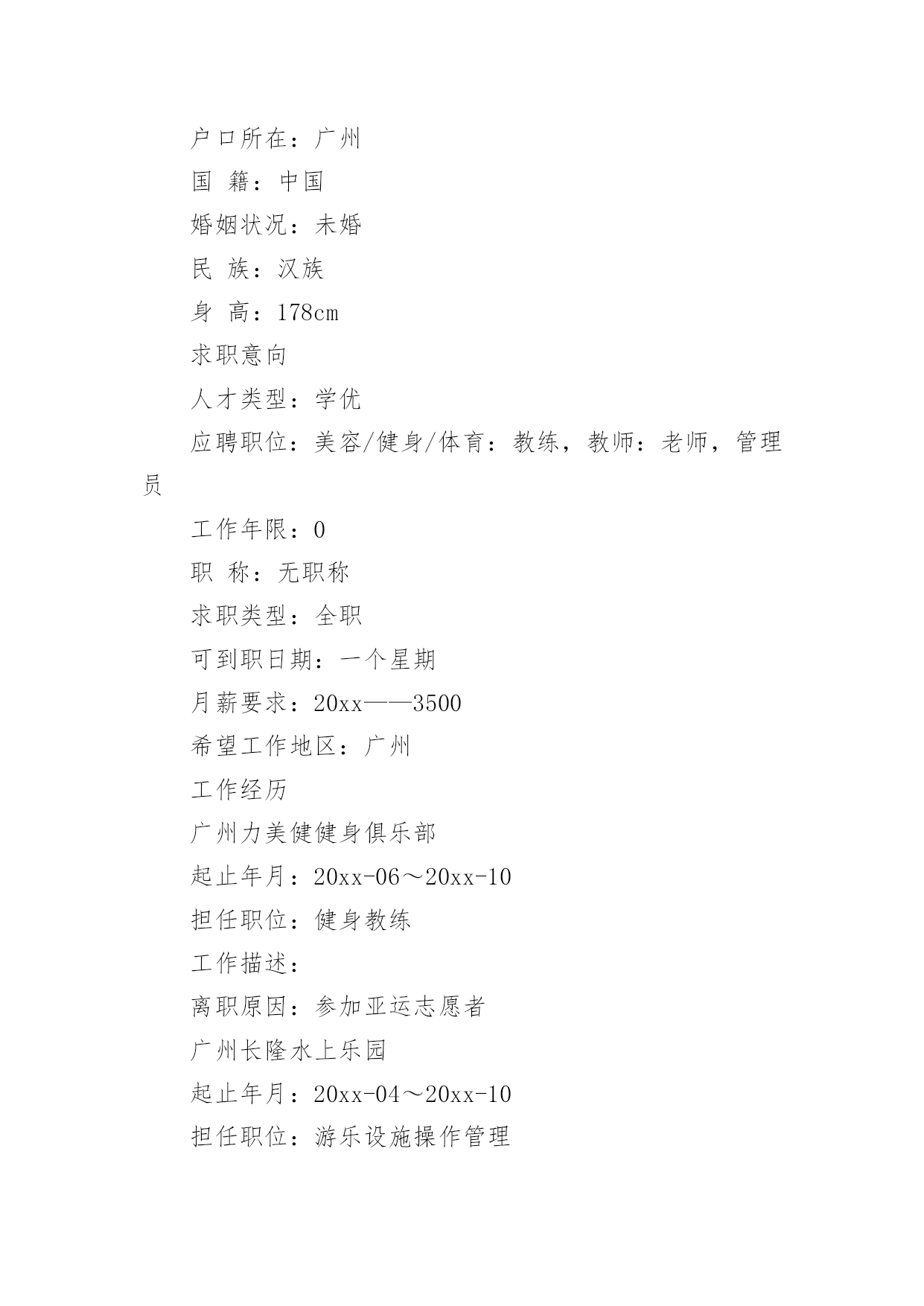 户口所在：广州

国 籍：中国

婚姻状况：未婚

民 族：汉族

身 高：178cm

求职意向

人才类型：学优

应聘职位：美容/健身/体育：教练，教师：老师，管理员

工作年限：0

职 称：无职称

求职类型：全职

可到职日期：一个星期

月薪要求：20xx——3500

希望工作地区：广州

工作经历

广州力美健健身俱乐部

起止年月：20xx-06～20xx-10

担任职位：健身教练

工作描述：

离职原因：参加亚运志愿者

广州长隆水上乐园

起止年月：20xx-04～20xx-10

担任职位：游乐设施操作管理